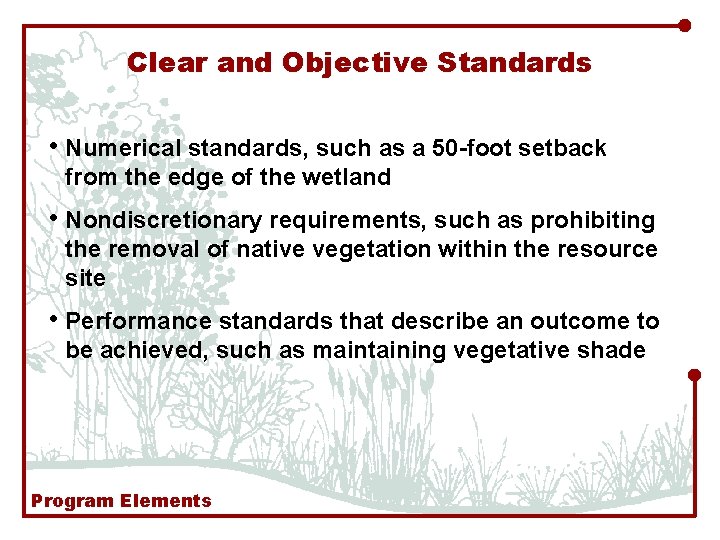 Clear and Objective Standards

• Numerical standards, such as a 50-foot setback from the edge of the wetland

• Nondiscretionary requirements, such as prohibiting the removal of native vegetation within the resource site

• Performance standards that describe an outcome to be achieved, such as maintaining vegetative shade

Program Elements